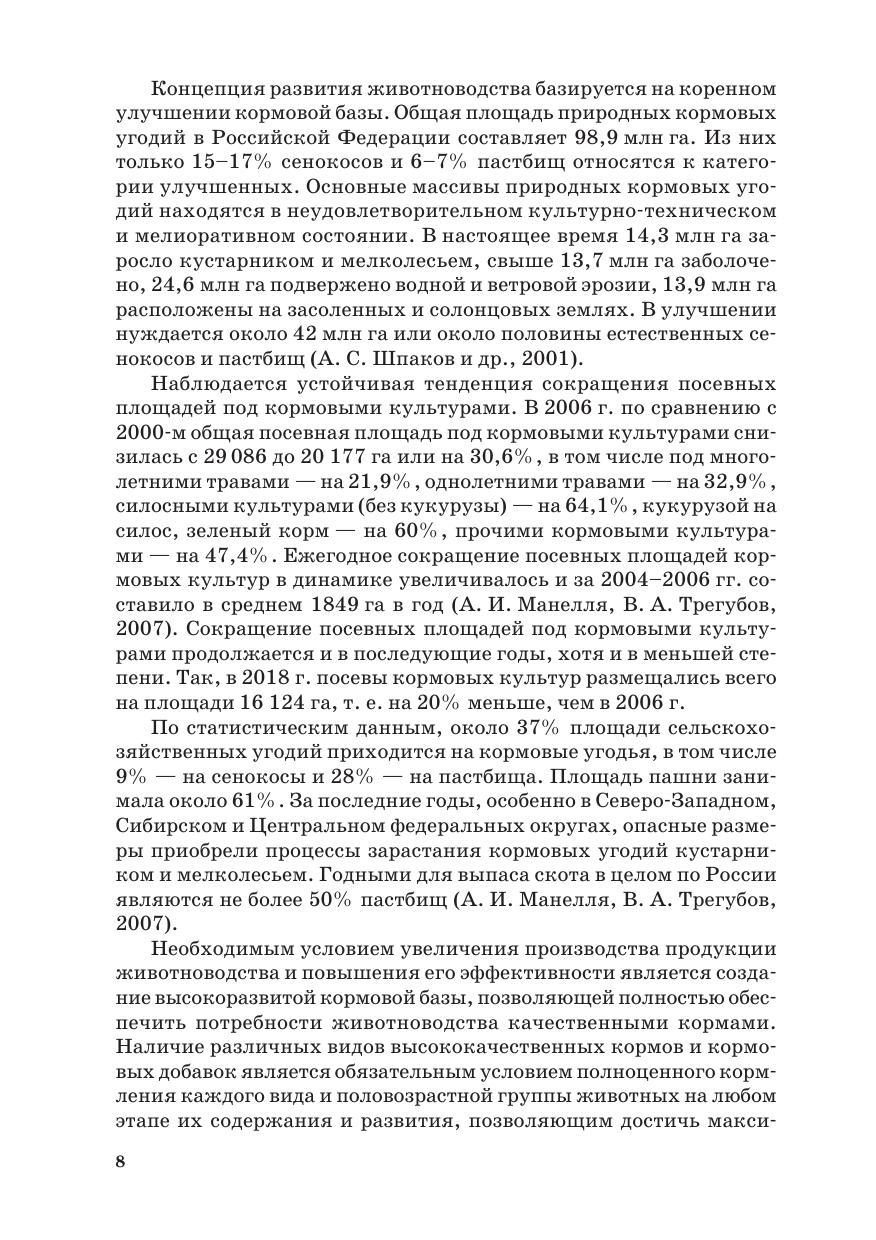 Концепция развития животноводства базируется на коренном улучшении кормовой базы. Общая площадь природных кормовых угодий в Российской Федерации составляет 98,9 млн га. Из них только 15–17% сенокосов и 6–7% пастбищ относятся к категории улучшенных. Основные массивы природных кормовых угодий находятся в неудовлетворительном культурно-техническом и мелиоративном состоянии. В настоящее время 14,3 млн га заросло кустарником и мелколесьем, свыше 13,7 млн га заболочено, 24,6 млн га подвержено водной и ветровой эрозии, 13,9 млн га расположены на засоленных и солонцовых землях. В улучшении нуждается около 42 млн га или около половины естественных сенокосов и пастбищ (А. С. Шпаков и др., 2001).

Наблюдается устойчивая тенденция сокращения посевных площадей под кормовыми культурами. В 2006 г. по сравнению с 2000-м общая посевная площадь под кормовыми культурами снизилась с 29 086 до 20 177 га или на 30,6%, в том числе под многолетними травами — на 21,9%, однолетними травами — на 32,9%, силосными культурами (без кукурузы) — на 64,1%, кукурузой на силос, зеленый корм — на 60%, прочими кормовыми культурами — на 47,4%. Ежегодное сокращение посевных площадей кормовых культур в динамике увеличивалось и за 2004–2006 гг. составило в среднем 1849 га в год (А. И. Манелля, В. А. Трегубов, 2007). Сокращение посевных площадей под кормовыми культурами продолжается и в последующие годы, хотя и в меньшей степени. Так, в 2018 г. посевы кормовых культур размещались всего на площади 16 124 га, т. е. на 20% меньше, чем в 2006 г.

По статистическим данным, около 37% площади сельскохозяйственных угодий приходится на кормовые угодья, в том числе 9% — на сенокосы и 28% — на пастбища. Площадь пашни занимала около 61%. За последние годы, особенно в Северо-Западном, Сибирском и Центральном федеральных округах, опасные размеры приобрели процессы зарастания кормовых угодий кустарником и мелколесьем. Годными для выпаса скота в целом по России являются не более 50% пастбищ (А. И. Манелля, В. А. Трегубов, 2007).

Необходимым условием увеличения производства продукции животноводства и повышения его эффективности является создание высокоразвитой кормовой базы, позволяющей полностью обеспечить потребности животноводства качественными кормами. Наличие различных видов высококачественных кормов и кормовых добавок является обязательным условием полноценного кормления каждого вида и половозрастной группы животных на любом этапе их содержания и развития, позволяющим достичь макси-

8